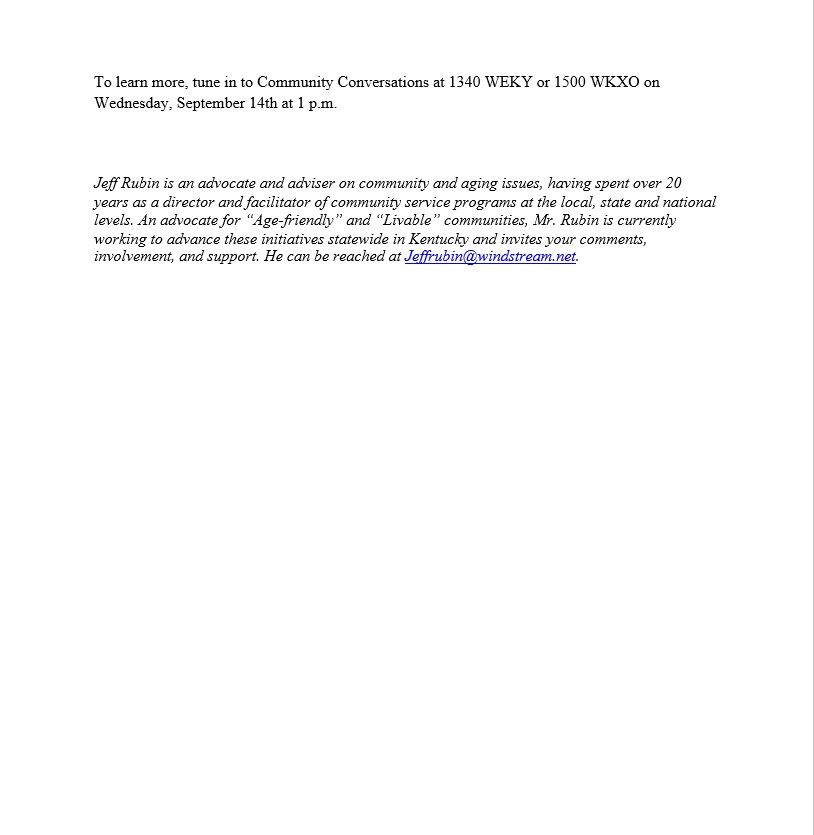 To learn more, tune in to Community Conversations at 1340 WEKY or 1500 WKXO on Wednesday, September 14th at 1 p.m.

Jeff Rubin is an advocate and adviser on community and aging issues, having spent over 20 years as a director and facilitator of community service programs at the local, state and national levels. An advocate for “Age-friendly” and “Livable” communities, Mr. Rubin is currently working to advance these initiatives statewide in Kentucky and invites your comments, involvement, and support. He can be reached at Jeffrubin@windstream.net.